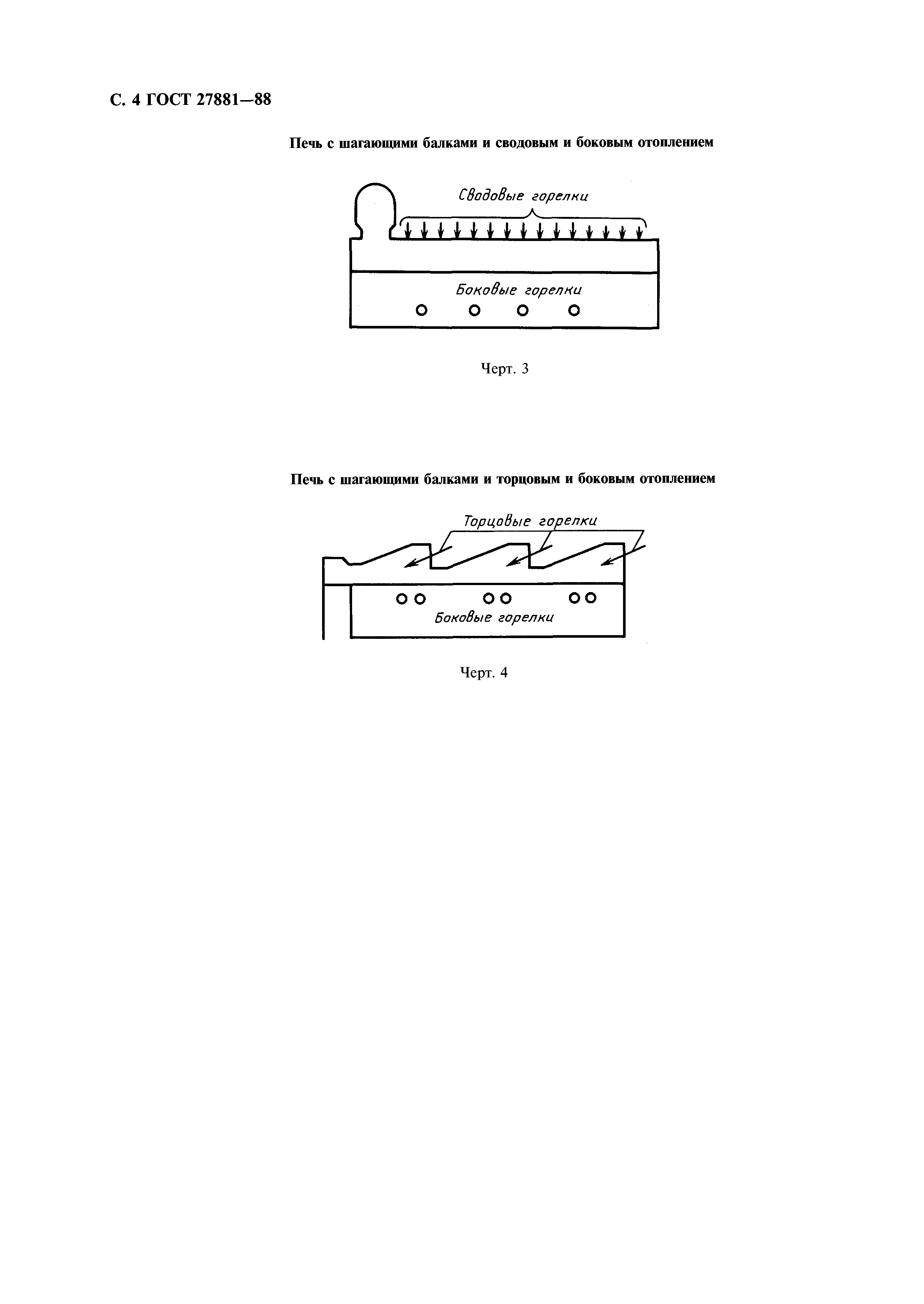 С. 4 ГОСТ 27881—88

Печь с шагающими балками и сводовым и боковым отоплением

Сводовые горелки

Боковые горелки

Черт. 3

Печь с шагающими балками и торцовым и боковым отоплением

Торцовые горелки

Боковые горелки

Черт. 4